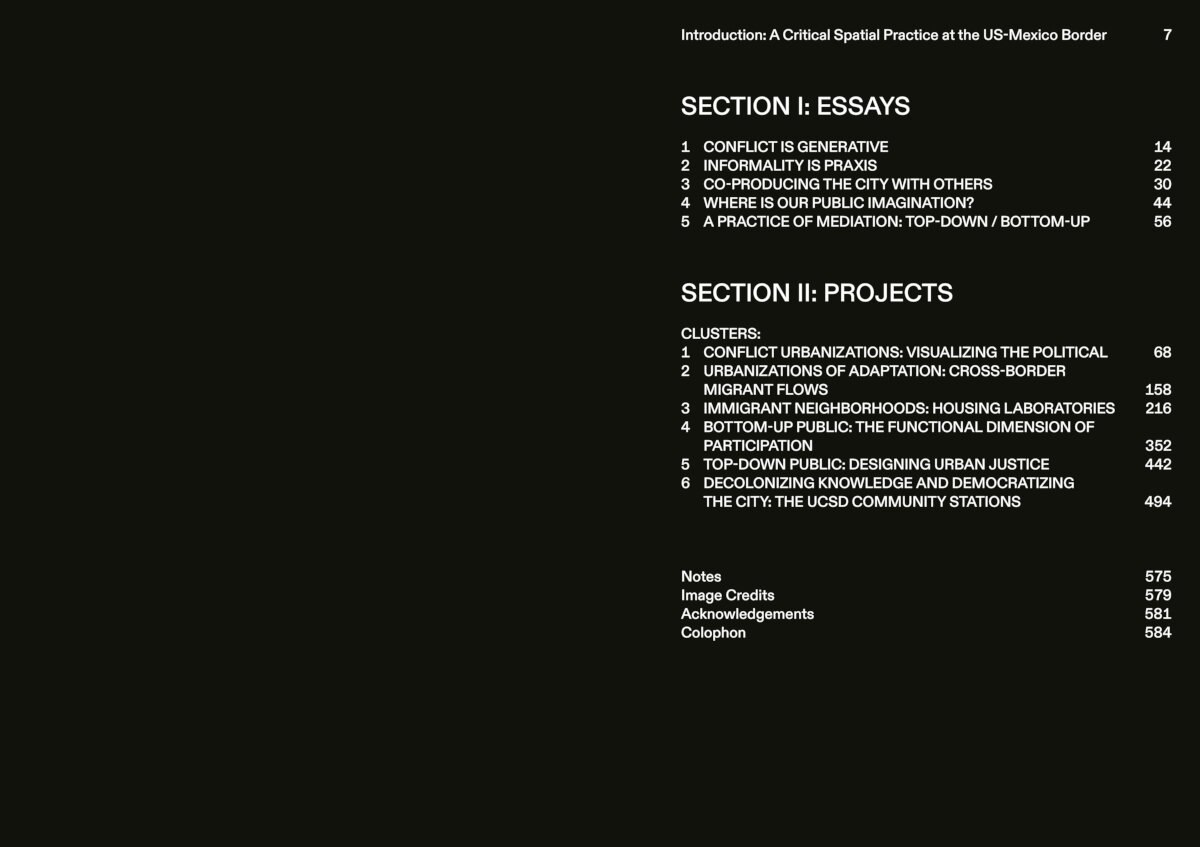 Introduction: A Critical Spatial Practice at the US-Mexico Border 7

SECTION I: ESSAYS

1 CONFLICT IS GENERATIVE 14
2 INFORMALITY IS PRAXIS 22
3 CO-PRODUCING THE CITY WITH OTHERS 30
4 WHERE IS OUR PUBLIC IMAGINATION? 44
5 A PRACTICE OF MEDIATION: TOP-DOWN / BOTTOM-UP 56

SECTION II: PROJECTS

CLUSTERS:
1 CONFLICT URBANIZATIONS: VISUALIZING THE POLITICAL 68
2 URBANIZATIONS OF ADAPTATION: CROSS-BORDER MIGRANT FLOWS 158
3 IMMIGRANT NEIGHBORHOODS: HOUSING LABORATORIES 216
4 BOTTOM-UP PUBLIC: THE FUNCTIONAL DIMENSION OF PARTICIPATION 352
5 TOP-DOWN PUBLIC: DESIGNING URBAN JUSTICE 442
6 DECOLONIZING KNOWLEDGE AND DEMOCRATIZING THE CITY: THE UCSD COMMUNITY STATIONS 494

Notes 575
Image Credits 579
Acknowledgements 581
Colophon 584